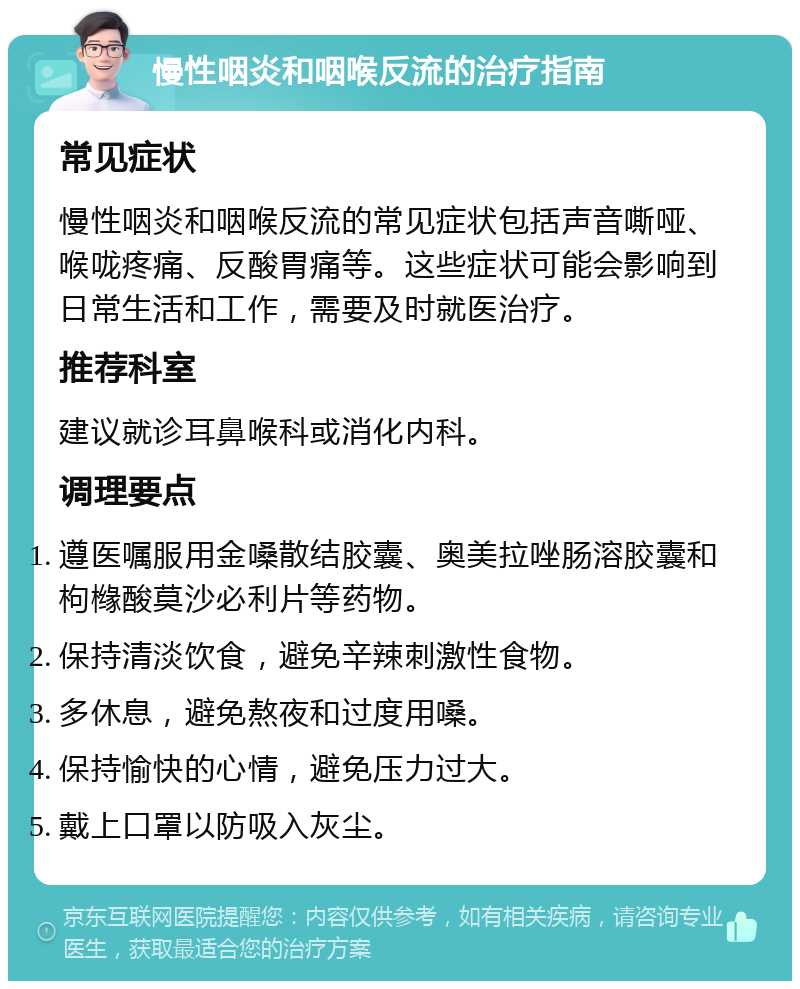 慢性咽炎和咽喉反流的治疗指南

常见症状

慢性咽炎和咽喉反流的常见症状包括声音嘶哑、喉咙疼痛、反酸胃痛等。这些症状可能会影响到日常生活和工作，需要及时就医治疗。

推荐科室

建议就诊耳鼻喉科或消化内科。

调理要点

1. 遵医嘱服用金嗓散结胶囊、奥美拉唑肠溶胶囊和枸橼酸莫沙必利片等药物。
2. 保持清淡饮食，避免辛辣刺激性食物。
3. 多休息，避免熬夜和过度用嗓。
4. 保持愉快的心情，避免压力过大。
5. 戴上口罩以防吸入灰尘。

京东互联网医院提醒您：内容仅供参考，如有相关疾病，请咨询专业医生，获取最适合您的治疗方案